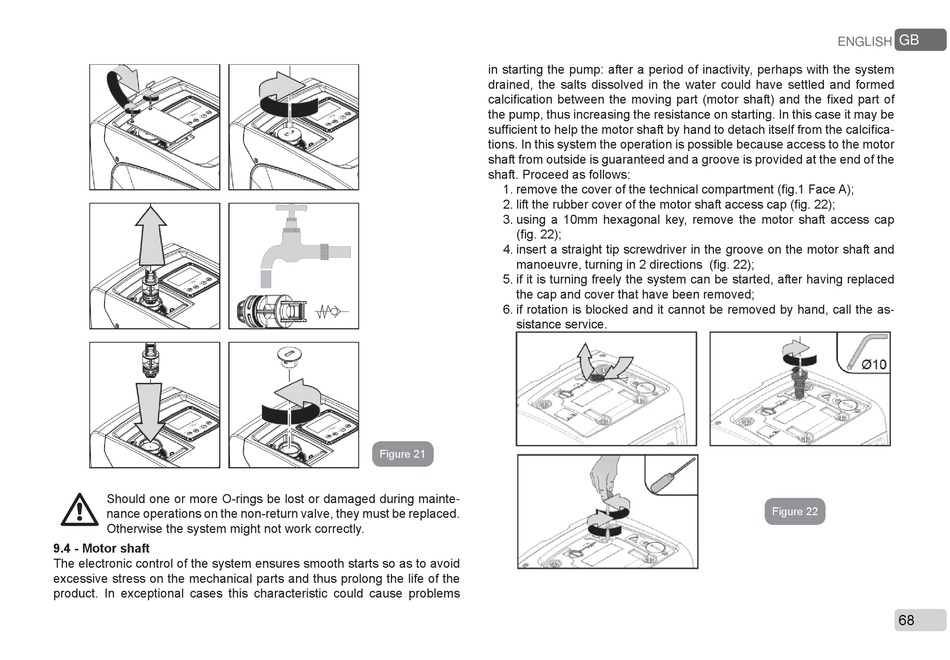 ENGLISH GB

Figure 21

Should one or more O-rings be lost or damaged during maintenance operations on the non-return valve, they must be replaced. Otherwise the system might not work correctly.

9.4 - Motor shaft
The electronic control of the system ensures smooth starts so as to avoid excessive stress on the mechanical parts and thus prolong the life of the product. In exceptional cases this characteristic could cause problems in starting the pump: after a period of inactivity, perhaps with the system drained, the salts dissolved in the water could have settled and formed calcification between the moving part (motor shaft) and the fixed part of the pump, thus increasing the resistance on starting. In this case it may be sufficient to help the motor shaft by hand to detach itself from the calcifications. In this system the operation is possible because access to the motor shaft from outside is guaranteed and a groove is provided at the end of the shaft. Proceed as follows:
1. remove the cover of the technical compartment (fig.1 Face A);
2. lift the rubber cover of the motor shaft access cap (fig. 22);
3. using a 10mm hexagonal key, remove the motor shaft access cap (fig. 22);
4. insert a straight tip screwdriver in the groove on the motor shaft and manoeuvre, turning in 2 directions (fig. 22);
5. if it is turning freely the system can be started, after having replaced the cap and cover that have been removed;
6. if rotation is blocked and it cannot be removed by hand, call the assistance service.

Ø10

Figure 22

68